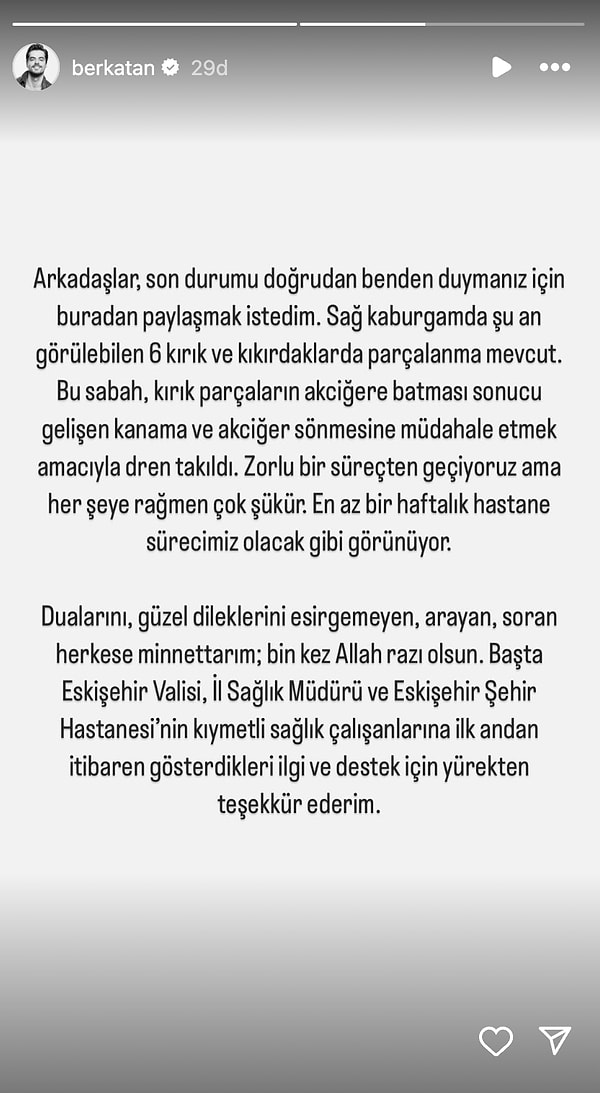 berkatan 29d

Arkadaşlar, son durumu doğrudan benden duymanız için buradan paylaşmak istedim. Sağ kaburgamda şu an görülebilen 6 kırık ve kıkırdaklarda parçalanma mevcut. Bu sabah, kırık parçaların akciğere batması sonucu gelişen kanama ve akciğer sönmesine müdahale etmek amacıyla dren takıldı. Zorlu bir süreçten geçiyoruz ama her şeye rağmen çok şükür. En az bir haftalık hastane sürecimiz olacak gibi görünüyor.

Dualarını, güzel dileklerini esirgemeyen, arayan, soran herkese minnettarım; bin kez Allah razı olsun. Başta Eskişehir Valisi, İl Sağlık Müdürü ve Eskişehir Şehir Hastanesi'nin kıymetli sağlık çalışanlarına ilk andan itibaren gösterdikleri ilgi ve destek için yürekten teşekkür ederim.